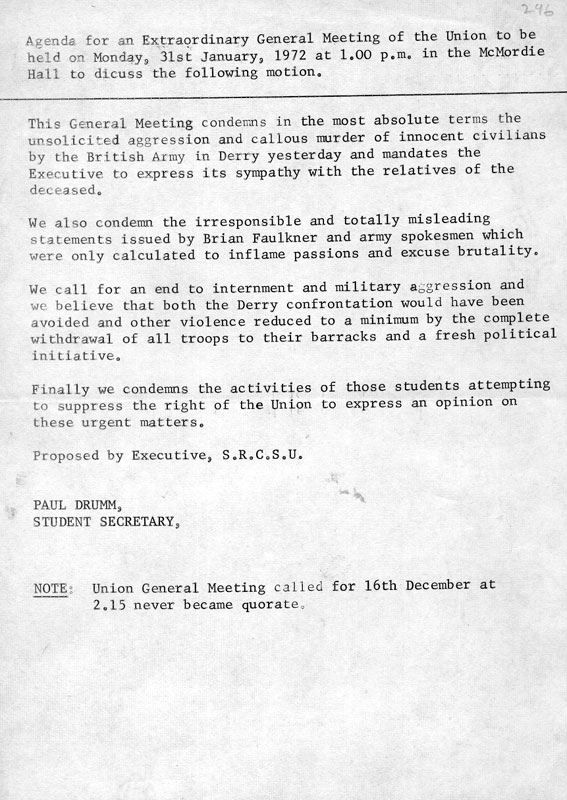 246

Agenda for an Extraordinary General Meeting of the Union to be held on Monday, 31st January, 1972 at 1.00 p.m. in the McMordie Hall to dicuss the following motion.

This General Meeting condemns in the most absolute terms the unsolicited aggression and callous murder of innocent civilians by the British Army in Derry yesterday and mandates the Executive to express its sympathy with the relatives of the deceased.

We also condemn the irresponsible and totally misleading statements issued by Brian Faulkner and army spokesmen which were only calculated to inflame passions and excuse brutality.

We call for an end to internment and military aggression and we believe that both the Derry confrontation would have been avoided and other violence reduced to a minimum by the complete withdrawal of all troops to their barracks and a fresh political initiative.

Finally we condemns the activities of those students attempting to suppress the right of the Union to express an opinion on these urgent matters.

Proposed by Executive, S.R.C.S.U.

PAUL DRUMM,
STUDENT SECRETARY,

NOTE: Union General Meeting called for 16th December at 2.15 never became quorate.